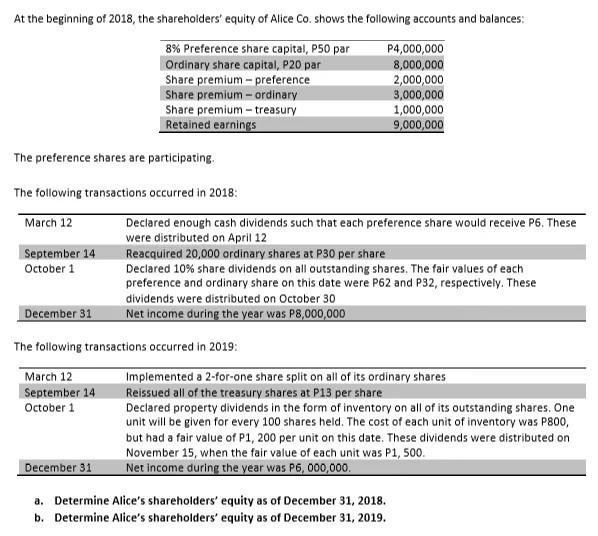 At the beginning of 2018, the shareholders' equity of Alice Co. shows the following accounts and balances:

| | |
|---|---|
| 8% Preference share capital, P50 par | P4,000,000 |
| Ordinary share capital, P20 par | 8,000,000 |
| Share premium – preference | 2,000,000 |
| Share premium – ordinary | 3,000,000 |
| Share premium – treasury | 1,000,000 |
| Retained earnings | 9,000,000 |

The preference shares are participating.

The following transactions occurred in 2018:

| | |
|---|---|
| March 12 | Declared enough cash dividends such that each preference share would receive P6. These were distributed on April 12 |
| September 14 | Reacquired 20,000 ordinary shares at P30 per share |
| October 1 | Declared 10% share dividends on all outstanding shares. The fair values of each preference and ordinary share on this date were P62 and P32, respectively. These dividends were distributed on October 30 |
| December 31 | Net income during the year was P8,000,000 |

The following transactions occurred in 2019:

| | |
|---|---|
| March 12 | Implemented a 2-for-one share split on all of its ordinary shares |
| September 14 | Reissued all of the treasury shares at P13 per share |
| October 1 | Declared property dividends in the form of inventory on all of its outstanding shares. One unit will be given for every 100 shares held. The cost of each unit of inventory was P800, but had a fair value of P1, 200 per unit on this date. These dividends were distributed on November 15, when the fair value of each unit was P1, 500. |
| December 31 | Net income during the year was P6, 000,000. |

a. Determine Alice's shareholders' equity as of December 31, 2018.
b. Determine Alice's shareholders' equity as of December 31, 2019.